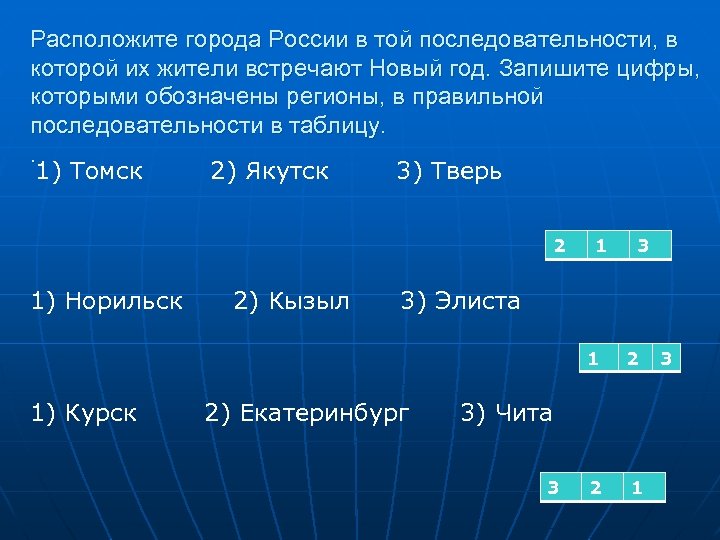 Расположите города России в той последовательности, в которой их жители встречают Новый год. Запишите цифры, которыми обозначены регионы, в правильной последовательности в таблицу.

1) Томск 2) Якутск 3) Тверь

| 2 | 1 | 3 |
|---|---|---|

1) Норильск 2) Кызыл 3) Элиста

| 1 | 2 | 3 |
|---|---|---|

1) Курск 2) Екатеринбург 3) Чита

| 3 | 2 | 1 |
|---|---|---|